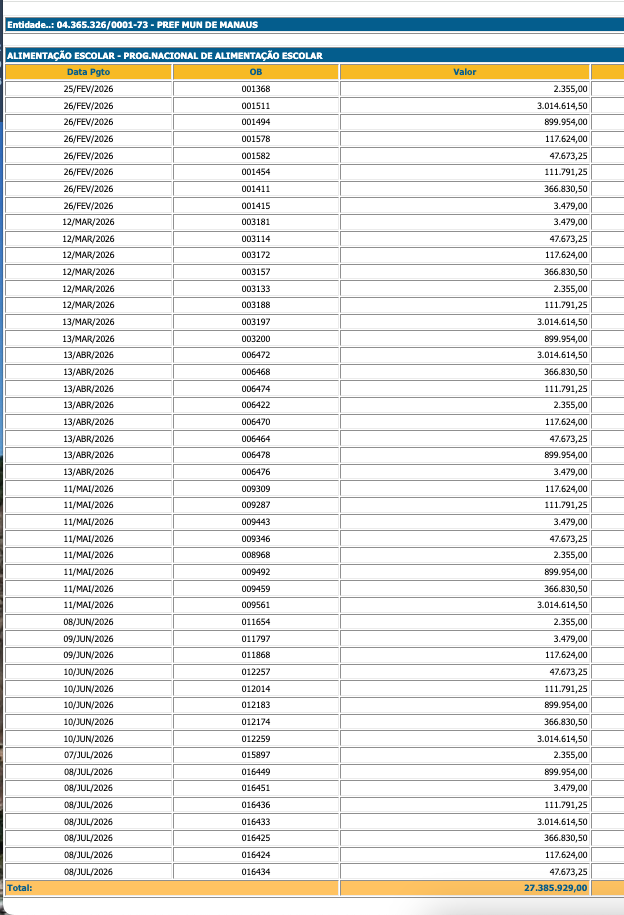 Entidade..: 04.365.326/0001-73 - PREF MUN DE MANAUS

ALIMENTAÇÃO ESCOLAR - PROG.NACIONAL DE ALIMENTAÇÃO ESCOLAR

| Data Pgto | OB | Valor |
|---|---|---|
| 25/FEV/2026 | 001368 | 2.355,00 |
| 26/FEV/2026 | 001511 | 3.014.614,50 |
| 26/FEV/2026 | 001494 | 899.954,00 |
| 26/FEV/2026 | 001578 | 117.624,00 |
| 26/FEV/2026 | 001582 | 47.673,25 |
| 26/FEV/2026 | 001454 | 111.791,25 |
| 26/FEV/2026 | 001411 | 366.830,50 |
| 26/FEV/2026 | 001415 | 3.479,00 |
| 12/MAR/2026 | 003181 | 3.479,00 |
| 12/MAR/2026 | 003114 | 47.673,25 |
| 12/MAR/2026 | 003172 | 117.624,00 |
| 12/MAR/2026 | 003157 | 366.830,50 |
| 12/MAR/2026 | 003133 | 2.355,00 |
| 12/MAR/2026 | 003188 | 111.791,25 |
| 13/MAR/2026 | 003197 | 3.014.614,50 |
| 13/MAR/2026 | 003200 | 899.954,00 |
| 13/ABR/2026 | 006472 | 3.014.614,50 |
| 13/ABR/2026 | 006468 | 366.830,50 |
| 13/ABR/2026 | 006474 | 111.791,25 |
| 13/ABR/2026 | 006422 | 2.355,00 |
| 13/ABR/2026 | 006470 | 117.624,00 |
| 13/ABR/2026 | 006464 | 47.673,25 |
| 13/ABR/2026 | 006478 | 899.954,00 |
| 13/ABR/2026 | 006476 | 3.479,00 |
| 11/MAI/2026 | 009309 | 117.624,00 |
| 11/MAI/2026 | 009287 | 111.791,25 |
| 11/MAI/2026 | 009443 | 3.479,00 |
| 11/MAI/2026 | 009346 | 47.673,25 |
| 11/MAI/2026 | 008968 | 2.355,00 |
| 11/MAI/2026 | 009492 | 899.954,00 |
| 11/MAI/2026 | 009459 | 366.830,50 |
| 11/MAI/2026 | 009561 | 3.014.614,50 |
| 08/JUN/2026 | 011654 | 2.355,00 |
| 09/JUN/2026 | 011797 | 3.479,00 |
| 09/JUN/2026 | 011868 | 117.624,00 |
| 10/JUN/2026 | 012257 | 47.673,25 |
| 10/JUN/2026 | 012014 | 111.791,25 |
| 10/JUN/2026 | 012183 | 899.954,00 |
| 10/JUN/2026 | 012174 | 366.830,50 |
| 10/JUN/2026 | 012259 | 3.014.614,50 |
| 07/JUL/2026 | 015897 | 2.355,00 |
| 08/JUL/2026 | 016449 | 899.954,00 |
| 08/JUL/2026 | 016451 | 3.479,00 |
| 08/JUL/2026 | 016436 | 111.791,25 |
| 08/JUL/2026 | 016433 | 3.014.614,50 |
| 08/JUL/2026 | 016425 | 366.830,50 |
| 08/JUL/2026 | 016424 | 117.624,00 |
| 08/JUL/2026 | 016434 | 47.673,25 |
| Total: | | 27.385.929,00 |